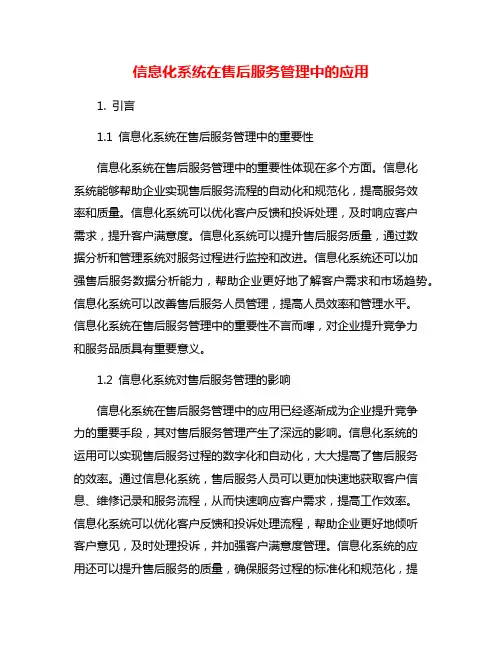 信息化系统在售后服务管理中的应用

1. 引言

1.1 信息化系统在售后服务管理中的重要性

信息化系统在售后服务管理中的重要性体现在多个方面。信息化系统能够帮助企业实现售后服务流程的自动化和规范化，提高服务效率和质量。信息化系统可以优化客户反馈和投诉处理，及时响应客户需求，提升客户满意度。信息化系统可以提升售后服务质量，通过数据分析和管理系统对服务过程进行监控和改进。信息化系统还可以加强售后服务数据分析能力，帮助企业更好地了解客户需求和市场趋势。信息化系统可以改善售后服务人员管理，提高人员效率和管理水平。信息化系统在售后服务管理中的重要性不言而喻，对企业提升竞争力和服务品质具有重要意义。

1.2 信息化系统对售后服务管理的影响

信息化系统在售后服务管理中的应用已经逐渐成为企业提升竞争力的重要手段，其对售后服务管理产生了深远的影响。信息化系统的运用可以实现售后服务过程的数字化和自动化，大大提高了售后服务的效率。通过信息化系统，售后服务人员可以更加快速地获取客户信息、维修记录和服务流程，从而快速响应客户需求，提高工作效率。信息化系统可以优化客户反馈和投诉处理流程，帮助企业更好地倾听客户意见，及时处理投诉，并加强客户满意度管理。信息化系统的应用还可以提升售后服务的质量，确保服务过程的标准化和规范化，提